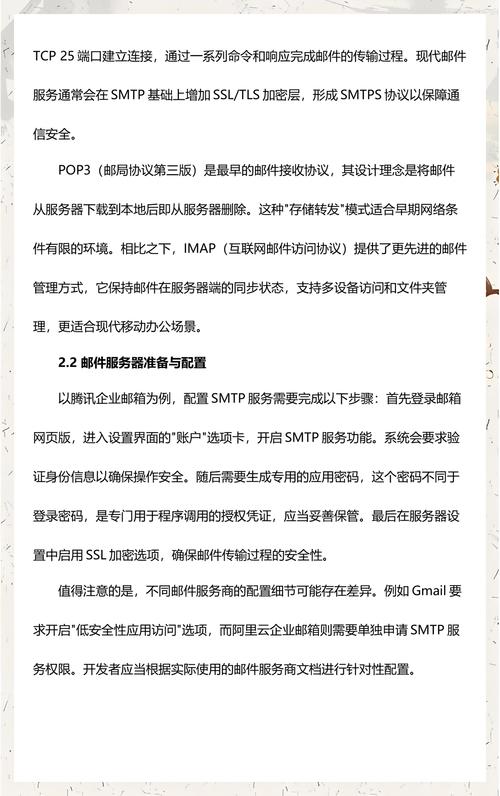 TCP 25 端口建立连接，通过一系列命令和响应完成邮件的传输过程。现代邮件服务通常会在 SMTP 基础上增加 SSL/TLS 加密层，形成 SMTPS 协议以保障通信安全。

POP3（邮局协议第三版）是最早的邮件接收协议，其设计理念是将邮件从服务器下载到本地后即从服务器删除。这种"存储转发"模式适合早期网络条件有限的环境。相比之下，IMAP（互联网邮件访问协议）提供了更先进的邮件管理方式，它保持邮件在服务器端的同步状态，支持多设备访问和文件夹管理，更适合现代移动办公场景。

2.2 邮件服务器准备与配置

以腾讯企业邮箱为例，配置 SMTP 服务需要完成以下步骤：首先登录邮箱网页版，进入设置界面的"账户"选项卡，开启 SMTP 服务功能。系统会要求验证身份信息以确保操作安全。随后需要生成专用的应用密码，这个密码不同于登录密码，是专门用于程序调用的授权凭证，应当妥善保管。最后在服务器设置中启用 SSL 加密选项，确保邮件传输过程的安全性。

值得注意的是，不同邮件服务商的配置细节可能存在差异。例如 Gmail 要求开启"低安全性应用访问"选项，而阿里云企业邮箱则需要单独申请 SMTP 服务权限。开发者应当根据实际使用的邮件服务商文档进行针对性配置。